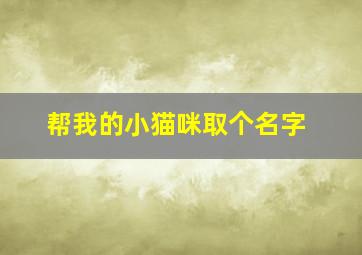 帮我的小猫咪取个名字